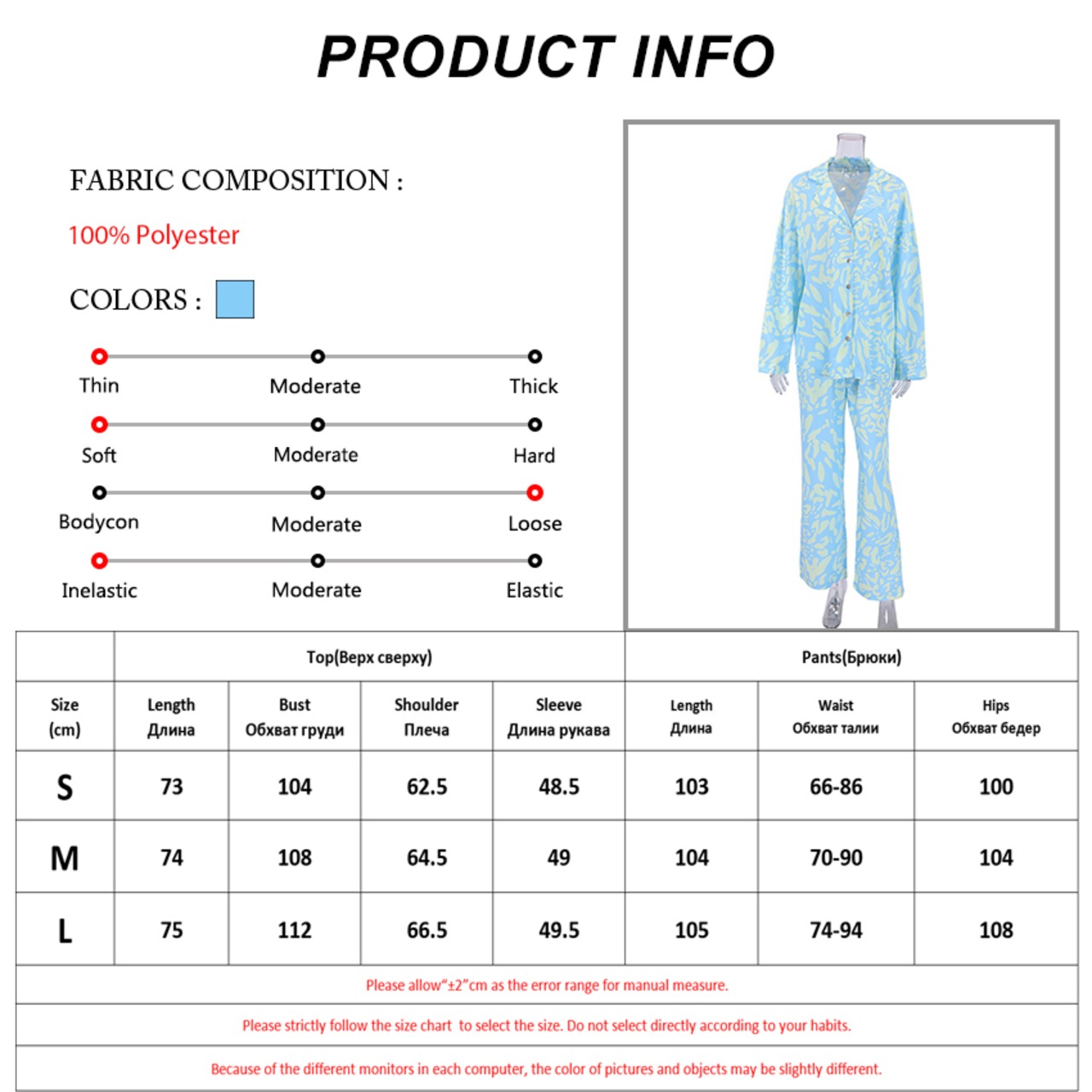 PRODUCT INFO

FABRIC COMPOSITION :

100% Polyester

COLORS :

Thin Moderate Thick

Soft Moderate Hard

Bodycon Moderate Loose

Inelastic Moderate Elastic

| | Top(Верх сверху) | | | | Pants(Брюки) | | |
|---|---|---|---|---|---|---|---|
| Size (cm) | Length Длина | Bust Обхват груди | Shoulder Плеча | Sleeve Длина рукава | Length Длина | Waist Обхват талии | Hips Обхват бедер |
| S | 73 | 104 | 62.5 | 48.5 | 103 | 66-86 | 100 |
| M | 74 | 108 | 64.5 | 49 | 104 | 70-90 | 104 |
| L | 75 | 112 | 66.5 | 49.5 | 105 | 74-94 | 108 |

Please allow"±2"cm as the error range for manual measure.

Please strictly follow the size chart to select the size. Do not select directly according to your habits.

Because of the different monitors in each computer, the color of pictures and objects may be slightly different.